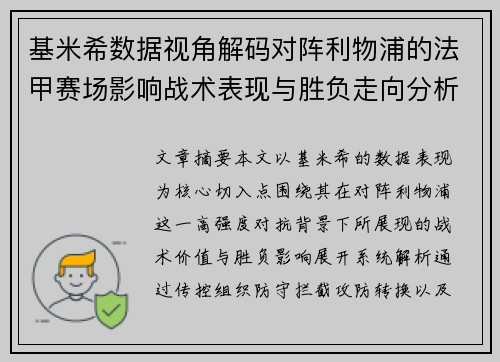 基米希数据视角解码对阵利物浦的法甲赛场影响战术表现与胜负走向分析

文章摘要本文以基米希的数据表现为核心切入点围绕其在对阵利物浦这一高强度对抗背景下所展现的战术价值与胜负影响展开系统解析通过传控组织防守拦截攻防转换以及